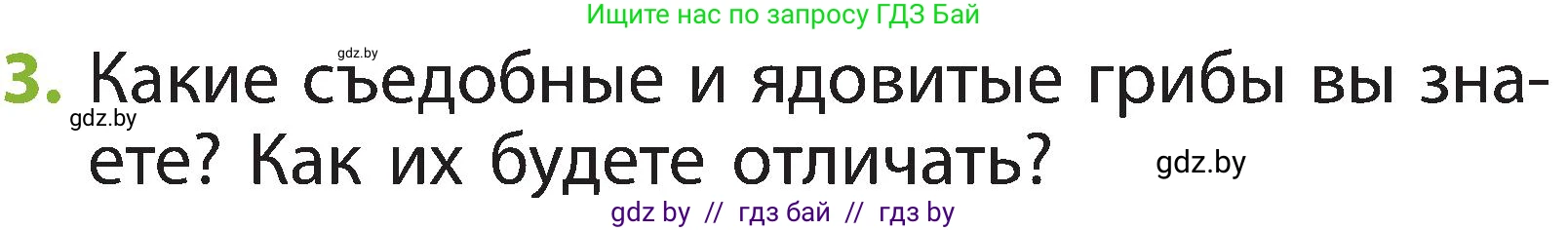 Ищите нас по запросу ГДЗ Бай

gdz.by

3. Какие съедобные и ядовитые грибы вы знаете? Как их будете отличать?

gdz.by

gdz.by

gdz by // гдз бай // гдз by